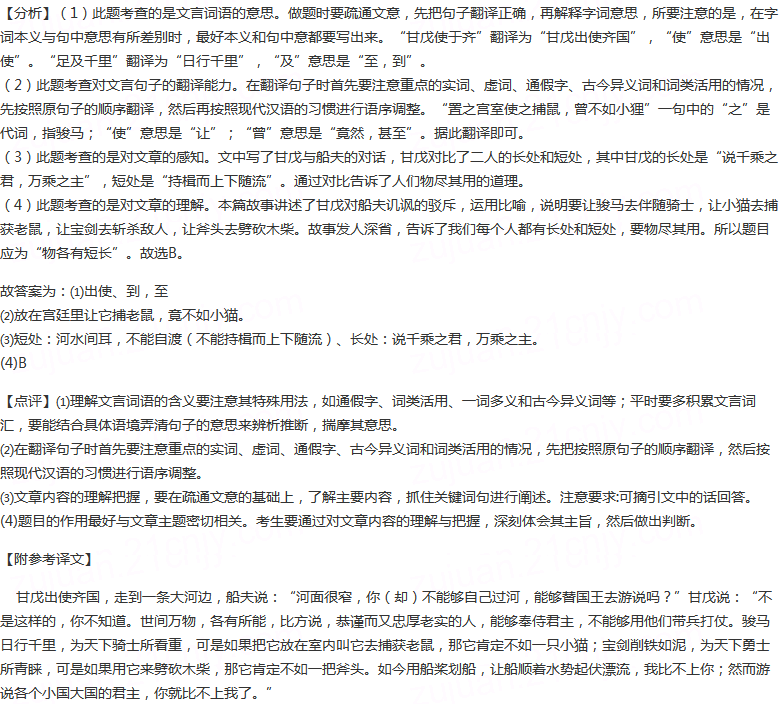 【分析】（1）此题考查的是文言词语的意思。做题时要疏通文意，先把句子翻译正确，再解释字词意思，所要注意的是，在字词本义与句中意思有所差别时，最好本义和句中意都要写出来。“甘戊使于齐”翻译为“甘戊出使齐国”，“使”意思是“出使”。“足及千里”翻译为“日行千里”，“及”意思是“至，到”。
（2）此题考查对文言句子的翻译能力。在翻译句子时首先要注意重点的实词、虚词、通假字、古今异义词和词类活用的情况，先按照原句子的顺序翻译，然后再按照现代汉语的习惯进行语序调整。“置之宫室使之捕鼠，曾不如小狸”一句中的“之”是代词，指骏马；“使”意思是“让”；“曾”意思是“竟然，甚至”。据此翻译即可。
（3）此题考查的是对文章的感知。文中写了甘戊与船夫的对话，甘戊对比了二人的长处和短处，其中甘戊的长处是“说千乘之君，万乘之主”，短处是“持楫而上下随流”。通过对比告诉了人们物尽其用的道理。
（4）此题考查的是对文章的理解。本篇故事讲述了甘戊对船夫讥讽的驳斥，运用比喻，说明要让骏马去伴随骑士，让小猫去捕获老鼠，让宝剑去斩杀敌人，让斧头去劈砍木柴。故事发人深省，告诉了我们每个人都有长处和短处，要物尽其用。所以题目应为“物各有短长”。故选B。

故答案为：(1)出使、到，至
(2)放在宫廷里让它捕老鼠，竟不如小猫。
(3)短处：河水间耳，不能自渡（不能持楫而上下随流）、长处：说千乘之君，万乘之主。
(4)B

【点评】(1)理解文言词语的含义要注意其特殊用法，如通假字、词类活用、一词多义和古今异义词等；平时要多积累文言词汇，要能结合具体语境弄清句子的意思来辨析推断，揣摩其意思。
(2)在翻译句子时首先要注意重点的实词、虚词、通假字、古今异义词和词类活用的情况，先把按照原句子的顺序翻译，然后按照现代汉语的习惯进行语序调整。
(3)文章内容的理解把握，要在疏通文意的基础上，了解主要内容，抓住关键词句进行阐述。注意要求:可摘引文中的话回答。
(4)题目的作用最好与文章主题密切相关。考生要通过对文章内容的理解与把握，深刻体会其主旨，然后做出判断。

【附参考译文】

甘戊出使齐国，走到一条大河边，船夫说：“河面很窄，你（却）不能够自己过河，能够替国王去游说吗？”甘戊说：“不是这样的，你不知道。世间万物，各有所能，比方说，恭谨而又忠厚老实的人，能够奉侍君主，不能够用他们带兵打仗。骏马日行千里，为天下骑士所看重，可是如果把它放在室内叫它去捕获老鼠，那它肯定不如一只小猫；宝剑削铁如泥，为天下勇士所青睐，可是如果用它来劈砍木柴，那它肯定不如一把斧头。如今用船桨划船，让船顺着水势起伏漂流，我比不上你；然而游说各个小国大国的君主，你就比不上我了。”